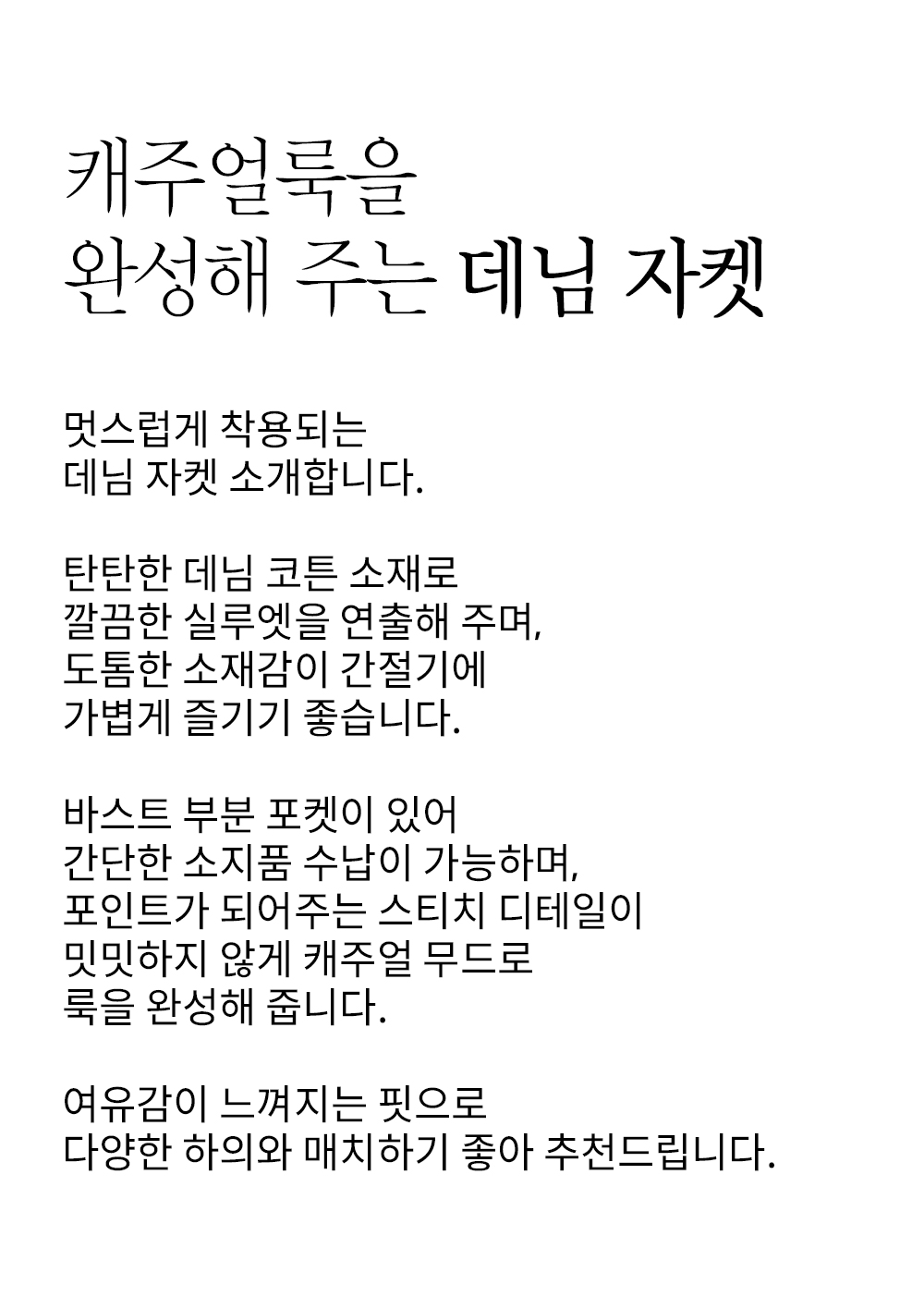 캐주얼룩을
완성해 주는 데님 자켓

멋스럽게 착용되는
데님 자켓 소개합니다.

탄탄한 데님 코튼 소재로
깔끔한 실루엣을 연출해 주며,
도톰한 소재감이 간절기에
가볍게 즐기기 좋습니다.

바스트 부분 포켓이 있어
간단한 소지품 수납이 가능하며,
포인트가 되어주는 스티치 디테일이
밋밋하지 않게 캐주얼 무드로
룩을 완성해 줍니다.

여유감이 느껴지는 핏으로
다양한 하의와 매치하기 좋아 추천드립니다.